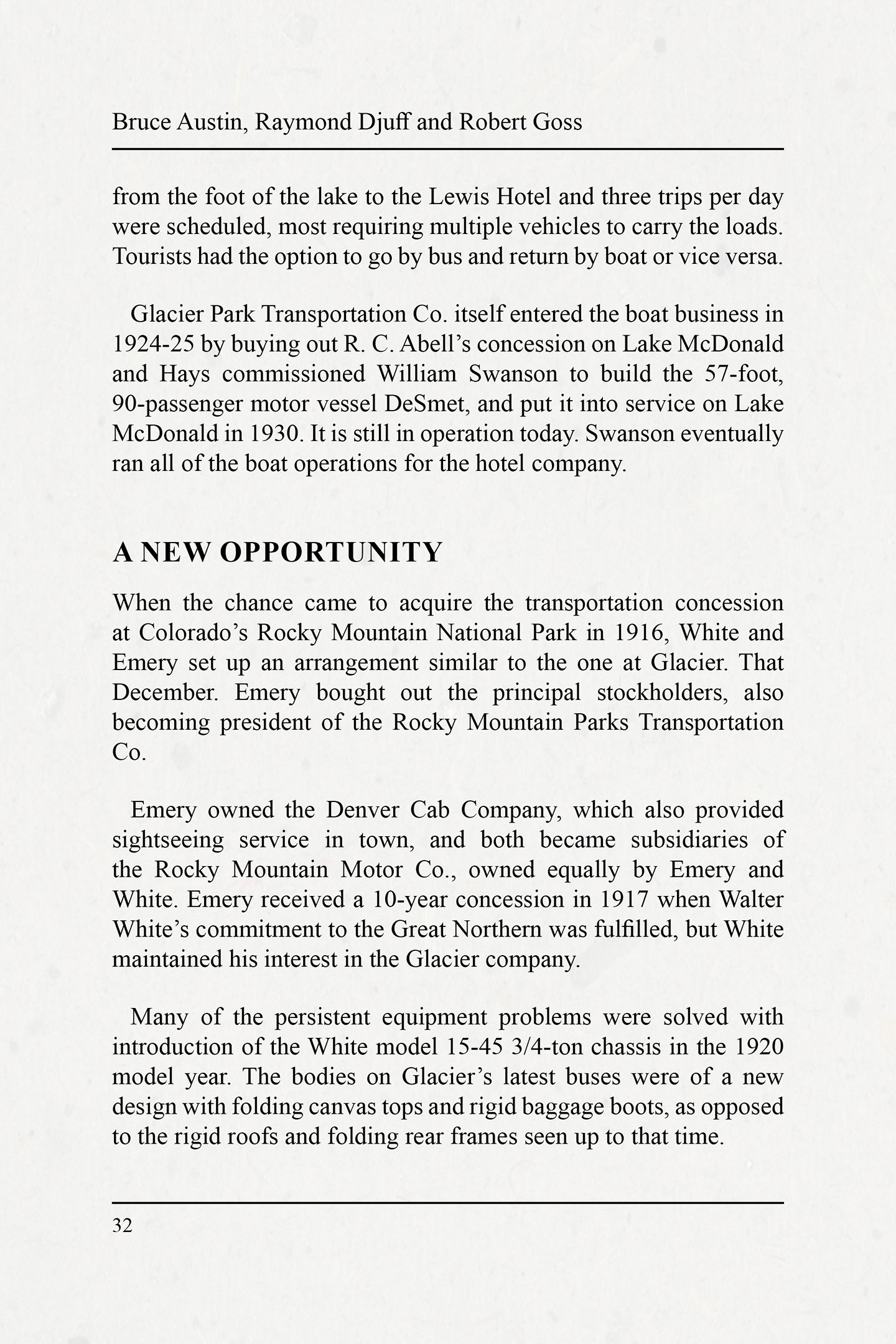 Bruce Austin, Raymond Djuff and Robert Goss

from the foot of the lake to the Lewis Hotel and three trips per day were scheduled, most requiring multiple vehicles to carry the loads. Tourists had the option to go by bus and return by boat or vice versa.

Glacier Park Transportation Co. itself entered the boat business in 1924-25 by buying out R. C. Abell’s concession on Lake McDonald and Hays commissioned William Swanson to build the 57-foot, 90-passenger motor vessel DeSmet, and put it into service on Lake McDonald in 1930. It is still in operation today. Swanson eventually ran all of the boat operations for the hotel company.

A NEW OPPORTUNITY

When the chance came to acquire the transportation concession at Colorado’s Rocky Mountain National Park in 1916, White and Emery set up an arrangement similar to the one at Glacier. That December. Emery bought out the principal stockholders, also becoming president of the Rocky Mountain Parks Transportation Co.

Emery owned the Denver Cab Company, which also provided sightseeing service in town, and both became subsidiaries of the Rocky Mountain Motor Co., owned equally by Emery and White. Emery received a 10-year concession in 1917 when Walter White’s commitment to the Great Northern was fulfilled, but White maintained his interest in the Glacier company.

Many of the persistent equipment problems were solved with introduction of the White model 15-45 3/4-ton chassis in the 1920 model year. The bodies on Glacier’s latest buses were of a new design with folding canvas tops and rigid baggage boots, as opposed to the rigid roofs and folding rear frames seen up to that time.

32